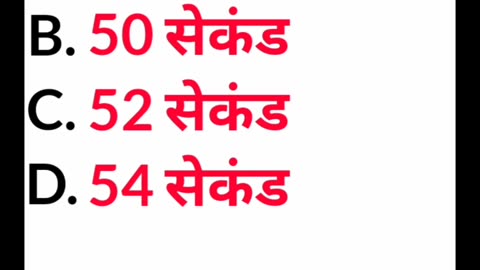 B. 50 सेकंड
C. 52 सेकंड
D. 54 सेकंड